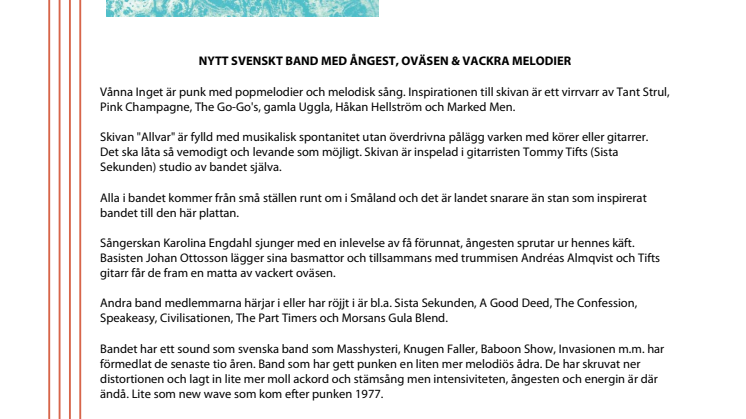 NYTT SVENSKT BAND MED ÅNGEST, OVÄSEN & VACKRA MELODIER

Vånna Inget är punk med popmelodier och melodisk sång. Inspirationen till skivan är ett virrvarr av Tant Strul, Pink Champagne, The Go-Go's, gamla Uggla, Håkan Hellström och Marked Men.

Skivan "Allvar" är fylld med musikalisk spontanitet utan överdrivna pålägg varken med körer eller gitarrer. Det ska låta så vemodigt och levande som möjligt. Skivan är inspelad i gitarristen Tommy Tifts (Sista Sekunden) studio av bandet själva.

Alla i bandet kommer från små ställen runt om i Småland och det är landet snarare än stan som inspirerat bandet till den här plattan.

Sångerskan Karolina Engdahl sjunger med en inlevelse av få förunnat, ångesten sprutar ur hennes käft. Basisten Johan Ottosson lägger sina basmattor och tillsammans med trummisen Andréas Almqvist och Tifts gitarr får de fram en matta av vackert oväsen.

Andra band medlemmarna härjar i eller har röjt i är bl.a. Sista Sekunden, A Good Deed, The Confession, Speakeasy, Civilisationen, The Part Timers och Morsans Gula Blend.

Bandet har ett sound som svenska band som Masshysteri, Knugen Faller, Baboon Show, Invasionen m.m. har förmedlat de senaste tio åren. Band som har gett punken en liten mer melodiös ådra. De har skruvat ner distortionen och lagt in lite mer moll ackord och stämsång men intensiviteten, ångesten och energin är där ändå. Lite som new wave som kom efter punken 1977.